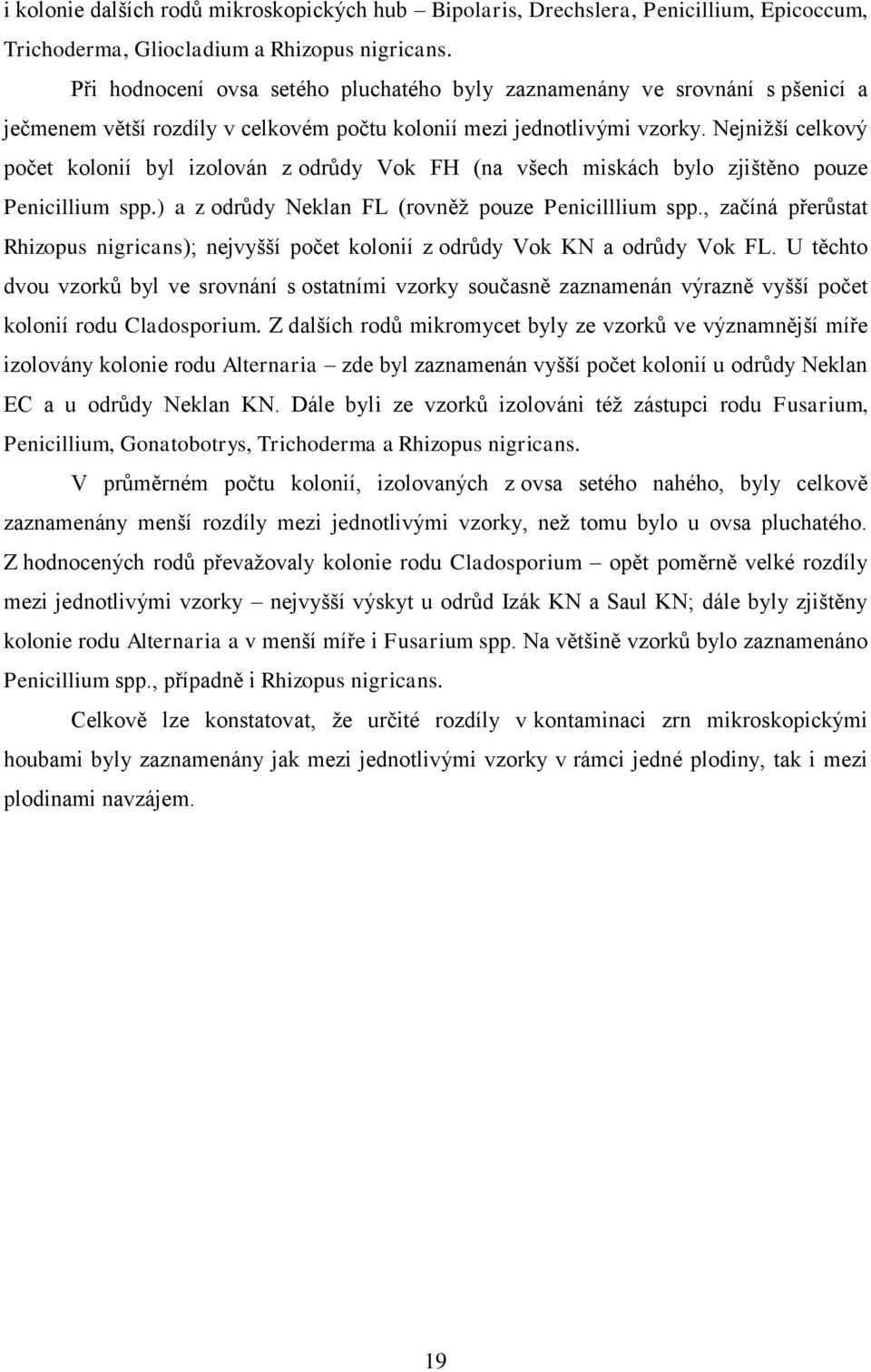 i kolonie dalších rodů mikroskopických hub – Bipolaris, Drechslera, Penicillium, Epicoccum, Trichoderma, Gliocladium a Rhizopus nigricans.

Při hodnocení ovsa setého pluchatého byly zaznamenány ve srovnání s pšenicí a ječmenem větší rozdíly v celkovém počtu kolonií mezi jednotlivými vzorky. Nejnižší celkový počet kolonií byl izolován z odrůdy Vok FH (na všech miskách bylo zjištěno pouze Penicillium spp.) a z odrůdy Neklan FL (rovněž pouze Penicilllium spp., začíná přerůstat Rhizopus nigricans); nejvyšší počet kolonií z odrůdy Vok KN a odrůdy Vok FL. U těchto dvou vzorků byl ve srovnání s ostatními vzorky současně zaznamenán výrazně vyšší počet kolonií rodu Cladosporium. Z dalších rodů mikromycet byly ze vzorků ve významnější míře izolovány kolonie rodu Alternaria – zde byl zaznamenán vyšší počet kolonií u odrůdy Neklan EC a u odrůdy Neklan KN. Dále byli ze vzorků izolováni též zástupci rodu Fusarium, Penicillium, Gonatobotrys, Trichoderma a Rhizopus nigricans.

V průměrném počtu kolonií, izolovaných z ovsa setého nahého, byly celkově zaznamenány menší rozdíly mezi jednotlivými vzorky, než tomu bylo u ovsa pluchatého. Z hodnocených rodů převažovaly kolonie rodu Cladosporium – opět poměrně velké rozdíly mezi jednotlivými vzorky – nejvyšší výskyt u odrůd Izák KN a Saul KN; dále byly zjištěny kolonie rodu Alternaria a v menší míře i Fusarium spp. Na většině vzorků bylo zaznamenáno Penicillium spp., případně i Rhizopus nigricans.

Celkově lze konstatovat, že určité rozdíly v kontaminaci zrn mikroskopickými houbami byly zaznamenány jak mezi jednotlivými vzorky v rámci jedné plodiny, tak i mezi plodinami navzájem.

19